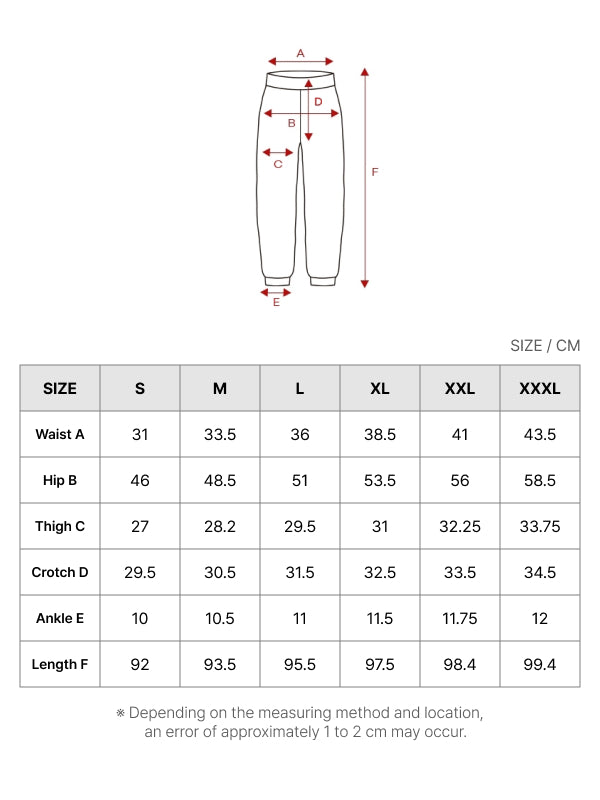 A
D
B
C
F
E

SIZE / CM

| SIZE | S | M | L | XL | XXL | XXXL |
|---|---|---|---|---|---|---|
| Waist A | 31 | 33.5 | 36 | 38.5 | 41 | 43.5 |
| Hip B | 46 | 48.5 | 51 | 53.5 | 56 | 58.5 |
| Thigh C | 27 | 28.2 | 29.5 | 31 | 32.25 | 33.75 |
| Crotch D | 29.5 | 30.5 | 31.5 | 32.5 | 33.5 | 34.5 |
| Ankle E | 10 | 10.5 | 11 | 11.5 | 11.75 | 12 |
| Length F | 92 | 93.5 | 95.5 | 97.5 | 98.4 | 99.4 |

※ Depending on the measuring method and location, an error of approximately 1 to 2 cm may occur.